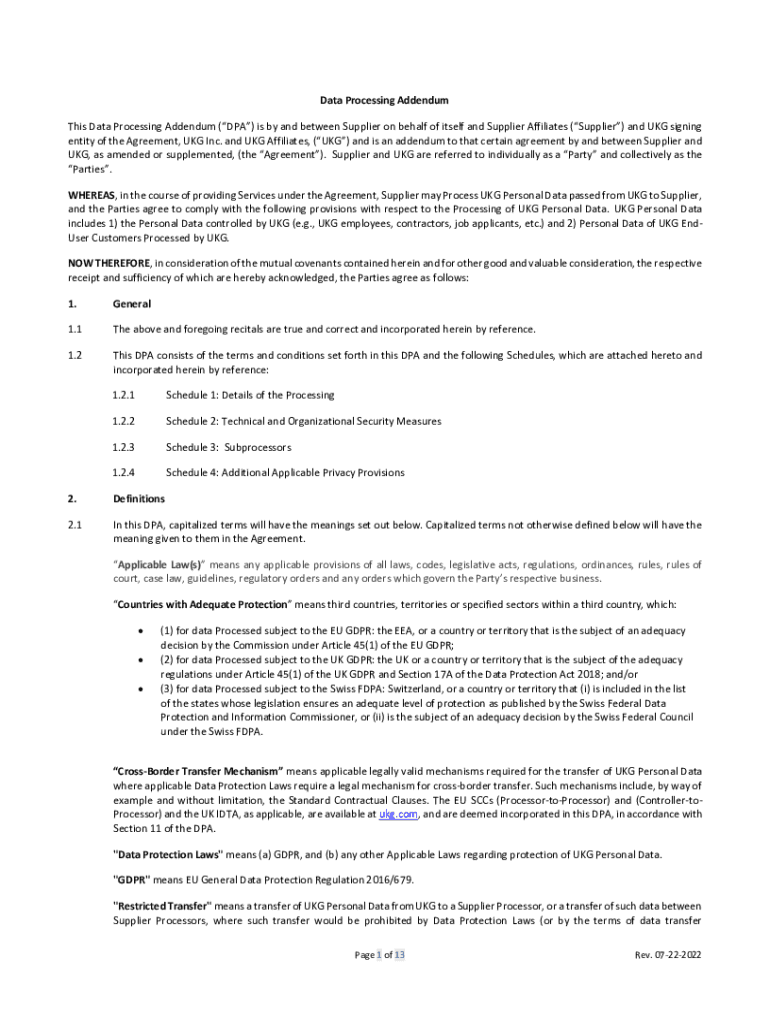 Data Processing Addendum

This Data Processing Addendum ("DPA") is by and between Supplier on behalf of itself and Supplier Affiliates ("Supplier") and UKG signing entity of the Agreement, UKG Inc. and UKG Affiliates, ("UKG") and is an addendum to that certain agreement by and between Supplier and UKG, as amended or supplemented, (the "Agreement"). Supplier and UKG are referred to individually as a "Party" and collectively as the "Parties".

WHEREAS, in the course of providing Services under the Agreement, Supplier may Process UKG Personal Data passed from UKG to Supplier, and the Parties agree to comply with the following provisions with respect to the Processing of UKG Personal Data. UKG Personal Data includes 1) the Personal Data controlled by UKG (e.g., UKG employees, contractors, job applicants, etc.) and 2) Personal Data of UKG End-User Customers Processed by UKG.

NOW THEREFORE, in consideration of the mutual covenants contained herein and for other good and valuable consideration, the respective receipt and sufficiency of which are hereby acknowledged, the Parties agree as follows:

1. General

1.1 The above and foregoing recitals are true and correct and incorporated herein by reference.

1.2 This DPA consists of the terms and conditions set forth in this DPA and the following Schedules, which are attached hereto and incorporated herein by reference:

1.2.1 Schedule 1: Details of the Processing

1.2.2 Schedule 2: Technical and Organizational Security Measures

1.2.3 Schedule 3: Subprocessors

1.2.4 Schedule 4: Additional Applicable Privacy Provisions

2. Definitions

2.1 In this DPA, capitalized terms will have the meanings set out below. Capitalized terms not otherwise defined below will have the meaning given to them in the Agreement.

"Applicable Law(s)" means any applicable provisions of all laws, codes, legislative acts, regulations, ordinances, rules, rules of court, case law, guidelines, regulatory orders and any orders which govern the Party's respective business.

"Countries with Adequate Protection" means third countries, territories or specified sectors within a third country, which:

• (1) for data Processed subject to the EU GDPR: the EEA, or a country or territory that is the subject of an adequacy decision by the Commission under Article 45(1) of the EU GDPR;
• (2) for data Processed subject to the UK GDPR: the UK or a country or territory that is the subject of the adequacy regulations under Article 45(1) of the UK GDPR and Section 17A of the Data Protection Act 2018; and/or
• (3) for data Processed subject to the Swiss FDPA: Switzerland, or a country or territory that (i) is included in the list of the states whose legislation ensures an adequate level of protection as published by the Swiss Federal Data Protection and Information Commissioner, or (ii) is the subject of an adequacy decision by the Swiss Federal Council under the Swiss FDPA.

"Cross-Border Transfer Mechanism" means applicable legally valid mechanisms required for the transfer of UKG Personal Data where applicable Data Protection Laws require a legal mechanism for cross-border transfer. Such mechanisms include, by way of example and without limitation, the Standard Contractual Clauses. The EU SCCs (Processor-to-Processor) and (Controller-to-Processor) and the UK IDTA, as applicable, are available at ukg.com, and are deemed incorporated in this DPA, in accordance with Section 11 of the DPA.

"Data Protection Laws" means (a) GDPR, and (b) any other Applicable Laws regarding protection of UKG Personal Data.

"GDPR" means EU General Data Protection Regulation 2016/679.

"Restricted Transfer" means a transfer of UKG Personal Data from UKG to a Supplier Processor, or a transfer of such data between Supplier Processors, where such transfer would be prohibited by Data Protection Laws (or by the terms of data transfer

Page 1 of 13

Rev. 07-22-2022